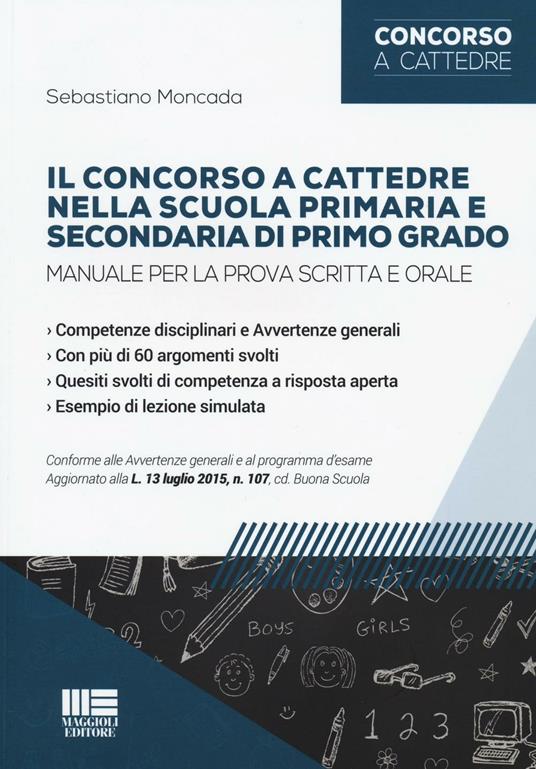 CONCORSO
A CATTEDRE

Sebastiano Moncada

IL CONCORSO A CATTEDRE NELLA SCUOLA PRIMARIA E SECONDARIA DI PRIMO GRADO

MANUALE PER LA PROVA SCRITTA E ORALE

› Competenze disciplinari e Avvertenze generali
› Con più di 60 argomenti svolti
› Quesiti svolti di competenza a risposta aperta
› Esempio di lezione simulata

Conforme alle Avvertenze generali e al programma d'esame
Aggiornato alla L. 13 luglio 2015, n. 107, cd. Buona Scuola

BOYS
GIRLS
1 2 3

MAGGIOLI EDITORE